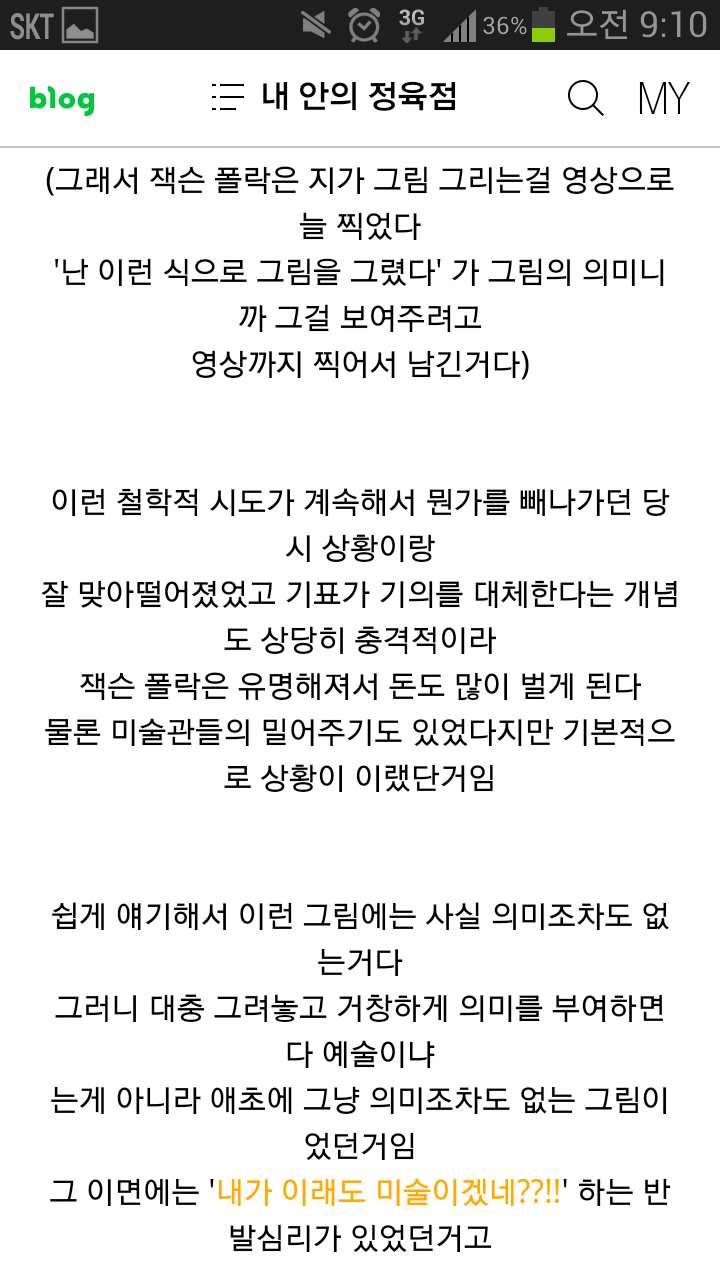 SKT 3G 36% 오전 9:10

blog 내 안의 정육점 MY

(그래서 잭슨 폴락은 지가 그림 그리는걸 영상으로 늘 찍었다
'난 이런 식으로 그림을 그렸다' 가 그림의 의미니까 그걸 보여주려고
영상까지 찍어서 남긴거다)

이런 철학적 시도가 계속해서 뭔가를 빼나가던 당시 상황이랑
잘 맞아떨어졌었고 기표가 기의를 대체한다는 개념도 상당히 충격적이라
잭슨 폴락은 유명해져서 돈도 많이 벌게 된다
물론 미술관들의 밀어주기도 있었다지만 기본적으로 상황이 이랬단거임

쉽게 얘기해서 이런 그림에는 사실 의미조차도 없는거다
그러니 대충 그려놓고 거창하게 의미를 부여하면 다 예술이냐
는게 아니라 애초에 그냥 의미조차도 없는 그림이었던거임
그 이면에는 '내가 이래도 미술이겠네??!!' 하는 반발심리가 있었던거고